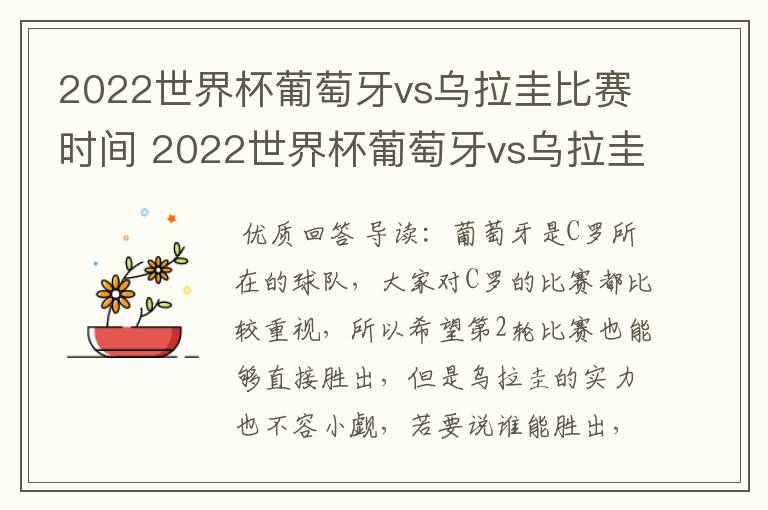 2022世界杯葡萄牙vs乌拉圭比赛时间 2022世界杯葡萄牙vs乌拉圭

优质回答 导读：葡萄牙是C罗所在的球队，大家对C罗的比赛都比较重视，所以希望第2轮比赛也能够直接胜出，但是乌拉圭的实力也不容小觑，若要说谁能胜出，